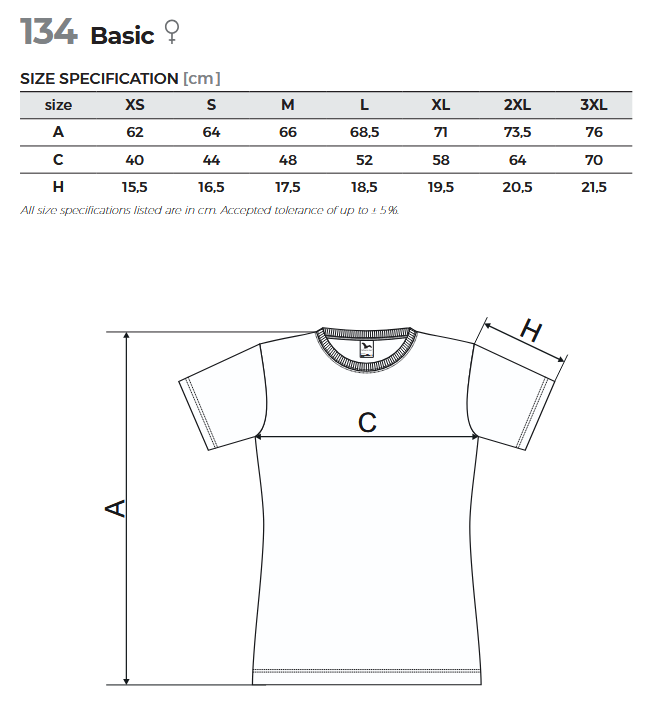 134 Basic ♀

SIZE SPECIFICATION [cm]

| size | XS | S | M | L | XL | 2XL | 3XL |
|---|---|---|---|---|---|---|---|
| A | 62 | 64 | 66 | 68,5 | 71 | 73,5 | 76 |
| C | 40 | 44 | 48 | 52 | 58 | 64 | 70 |
| H | 15,5 | 16,5 | 17,5 | 18,5 | 19,5 | 20,5 | 21,5 |

All size specifications listed are in cm. Accepted tolerance of up to ± 5%.

H

C

A